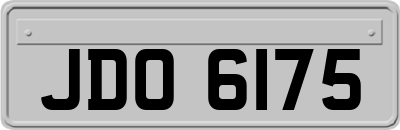 JDO 6175